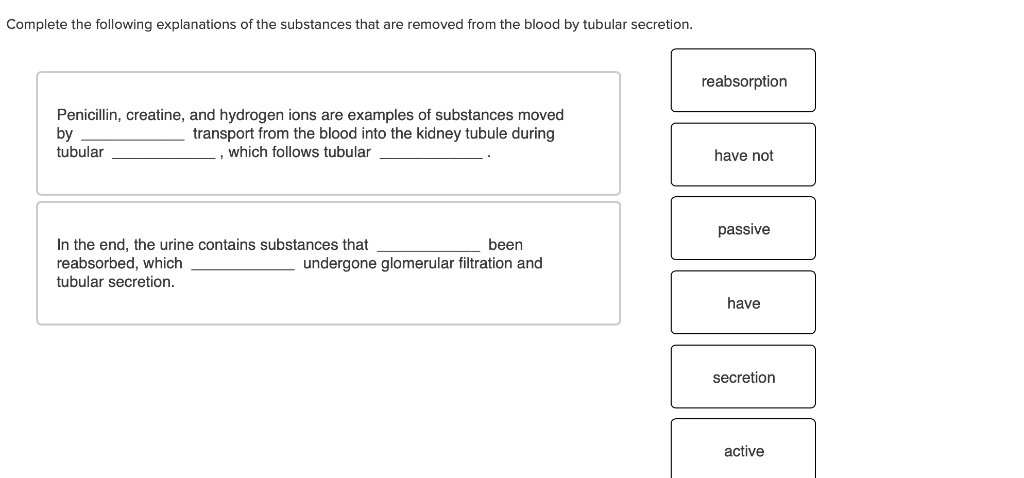 Complete the following explanations of the substances that are removed from the blood by tubular secretion.

Penicillin, creatine, and hydrogen ions are examples of substances moved by ____________ transport from the blood into the kidney tubule during tubular ____________, which follows tubular ____________.

In the end, the urine contains substances that ____________ been reabsorbed, which ____________ undergone glomerular filtration and tubular secretion.

reabsorption

have not

passive

have

secretion

active